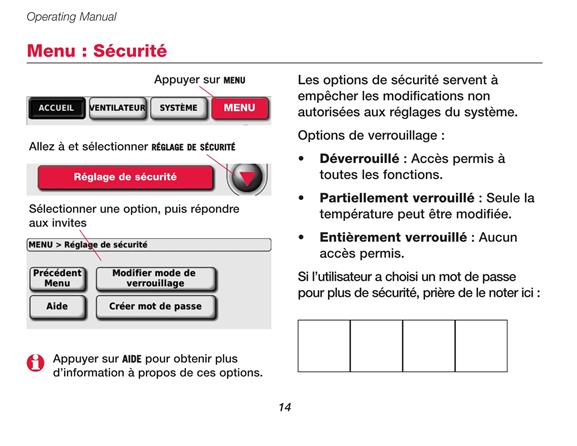 Operating Manual

Menu : Sécurité

Appuyer sur MENU

ACCUEIL VENTILATEUR SYSTÈME MENU

Allez à et sélectionner RÉGLAGE DE SÉCURITÉ

Réglage de sécurité

Sélectionner une option, puis répondre aux invites

MENU > Réglage de sécurité

Précédent Menu

Modifier mode de verrouillage

Aide

Créer mot de passe

Appuyer sur AIDE pour obtenir plus d'information à propos de ces options.

Les options de sécurité servent à empêcher les modifications non autorisées aux réglages du système.

Options de verrouillage :

• Déverrouillé : Accès permis à toutes les fonctions.

• Partiellement verrouillé : Seule la température peut être modifiée.

• Entièrement verrouillé : Aucun accès permis.

Si l'utilisateur a choisi un mot de passe pour plus de sécurité, prière de le noter ici :

14